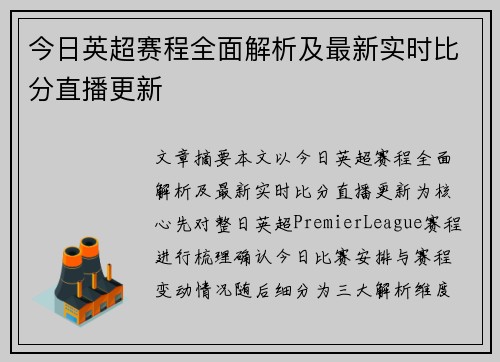 今日英超赛程全面解析及最新实时比分直播更新

文章摘要本文以今日英超赛程全面解析及最新实时比分直播更新为核心先对整日英超PremierLeague赛程进行梳理确认今日比赛安排与赛程变动情况随后细分为三大解析维度